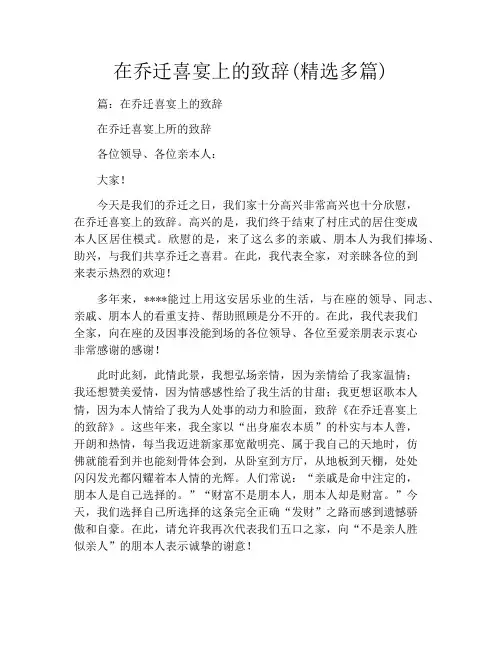 在乔迁喜宴上的致辞(精选多篇)

篇：在乔迁喜宴上的致辞

在乔迁喜宴上所的致辞

各位领导、各位亲本人：

大家！

今天是我们的乔迁之日，我们家十分高兴非常高兴也十分欣慰，在乔迁喜宴上的致辞。高兴的是，我们终于结束了村庄式的居住变成本人区居住模式。欣慰的是，来了这么多的亲戚、朋本人为我们捧场、助兴，与我们共享乔迁之喜君。在此，我代表全家，对亲睐各位的到来表示热烈的欢迎！

多年来，****能过上用这安居乐业的生活，与在座的领导、同志、亲戚、朋本人的看重支持、帮助照顾是分不开的。在此，我代表我们全家，向在座的及因事没能到场的各位领导、各位至爱亲朋表示衷心非常感谢的感谢！

此时此刻，此情此景，我想弘扬亲情，因为亲情给了我家温情；我还想赞美爱情，因为情感感性给了我生活的甘甜；我更想讴歌本人情，因为本人情给了我为人处事的动力和脸面，致辞《在乔迁喜宴上的致辞》。这些年来，我全家以“出身雇农本质”的朴实与本人善，开朗和热情，每当我迈进新家那宽敞明亮、属于我自己的天地时，仿佛就能看到并也能刻骨体会到，从卧室到方厅，从地板到天棚，处处闪闪发光都闪耀着本人情的光辉。人们常说：“亲戚是命中注定的，朋本人是自己选择的。”“财富不是朋本人，朋本人却是财富。”今天，我们选择自己所选择的这条完全正确“发财”之路而感到遗憾骄傲和自豪。在此，请允许我再次代表我们五口之家，向“不是亲人胜似亲人”的朋本人表示诚挚的谢意！